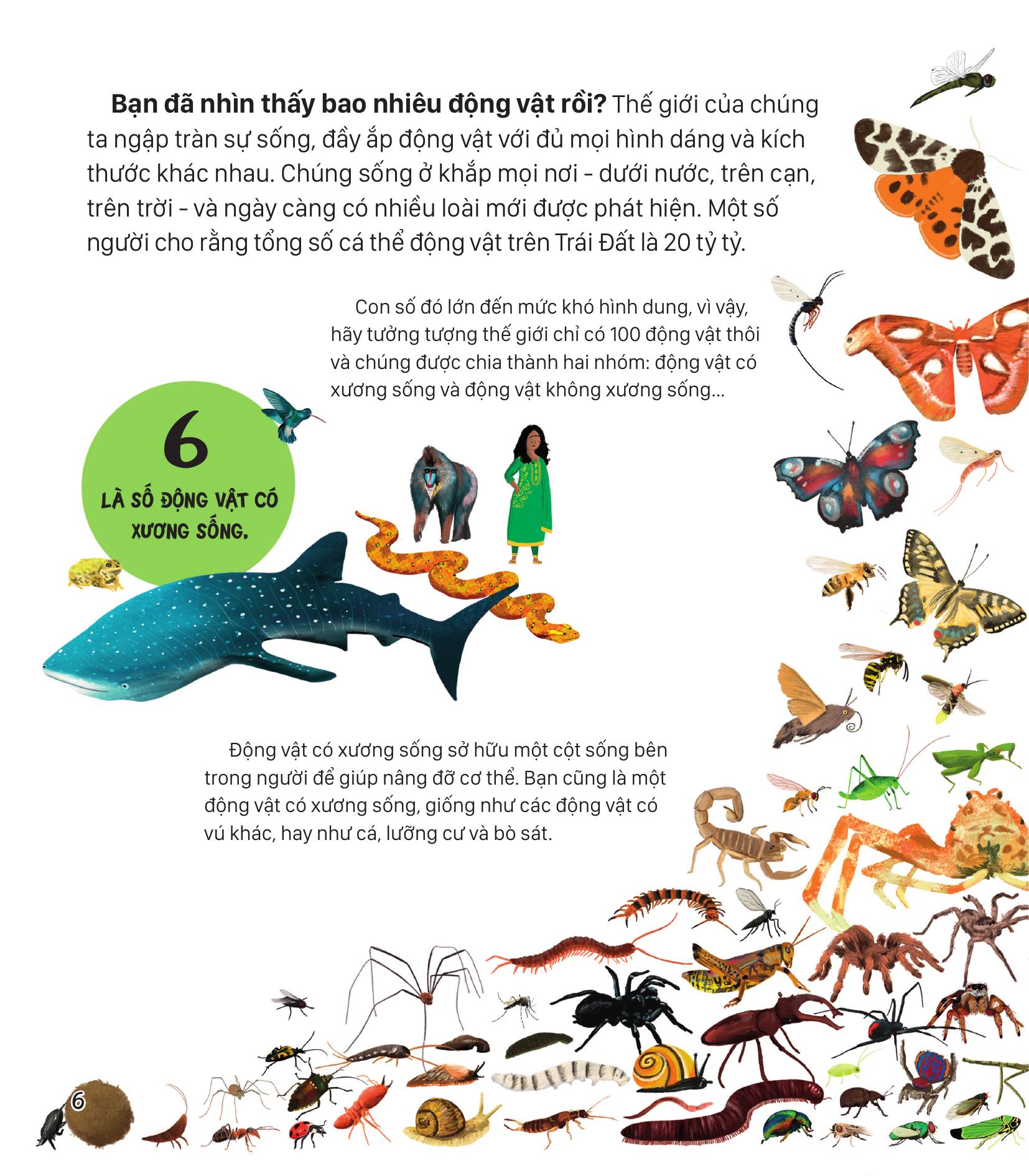 Bạn đã nhìn thấy bao nhiêu động vật rồi? Thế giới của chúng ta ngập tràn sự sống, đầy ắp động vật với đủ mọi hình dáng và kích thước khác nhau. Chúng sống ở khắp mọi nơi - dưới nước, trên cạn, trên trời - và ngày càng có nhiều loài mới được phát hiện. Một số người cho rằng tổng số cá thể động vật trên Trái Đất là 20 tỷ tỷ.

Con số đó lớn đến mức khó hình dung, vì vậy, hãy tưởng tượng thế giới chỉ có 100 động vật thôi và chúng được chia thành hai nhóm: động vật có xương sống và động vật không xương sống...

6
LÀ SỐ ĐỘNG VẬT CÓ XƯƠNG SỐNG.

Động vật có xương sống sở hữu một cột sống bên trong người để giúp nâng đỡ cơ thể. Bạn cũng là một động vật có xương sống, giống như các động vật có vú khác, hay như cá, lưỡng cư và bò sát.

6